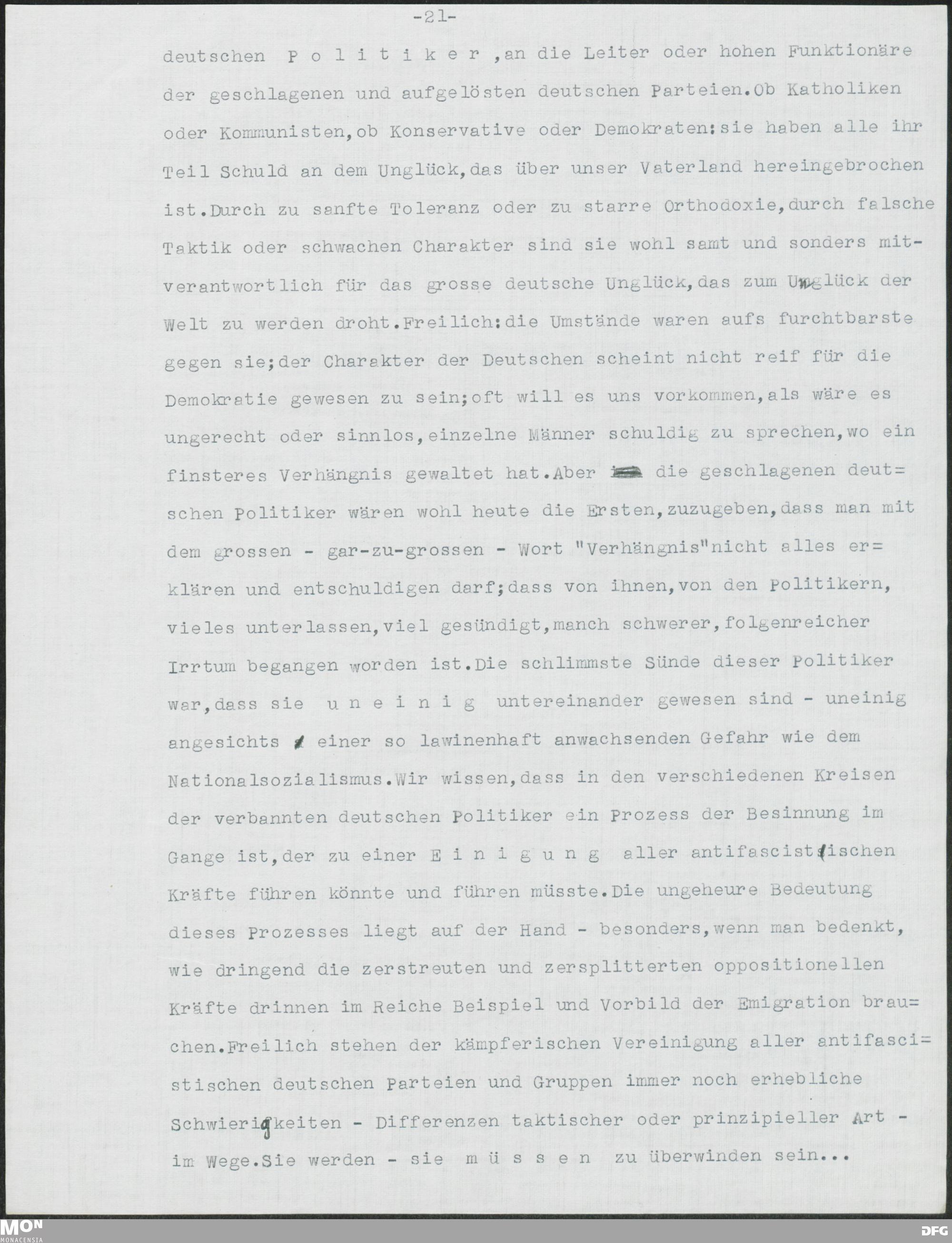 -21-

deutschen P o l i t i k e r ,an die Leiter oder hohen Funktionäre der geschlagenen und aufgelösten deutschen Parteien.Ob Katholiken oder Kommunisten,ob Konservative oder Demokraten:sie haben alle ihr Teil Schuld an dem Unglück,das über unser Vaterland hereingebrochen ist.Durch zu sanfte Toleranz oder zu starre Orthodoxie,durch falsche Taktik oder schwachen Charakter sind sie wohl samt und sonders mitverantwortlich für das grosse deutsche Unglück,das zum Unglück der Welt zu werden droht.Freilich:die Umstände waren aufs furchtbarste gegen sie;der Charakter der Deutschen scheint nicht reif für die Demokratie gewesen zu sein;oft will es uns vorkommen,als wäre es ungerecht oder sinnlos,einzelne Männer schuldig zu sprechen,wo ein finsteres Verhängnis gewaltet hat.Aber die geschlagenen deutschen Politiker wären wohl heute die Ersten,zuzugeben,dass man mit dem grossen - gar-zu-grossen - Wort "Verhängnis"nicht alles erklären und entschuldigen darf;dass von ihnen,von den Politikern, vieles unterlassen,viel gesündigt,manch schwerer,folgenreicher Irrtum begangen worden ist.Die schlimmste Sünde dieser Politiker war,dass sie u n e i n i g untereinander gewesen sind - uneinig angesichts einer so lawinenhaft anwachsenden Gefahr wie dem Nationalsozialismus.Wir wissen,dass in den verschiedenen Kreisen der verbannten deutschen Politiker ein Prozess der Besinnung im Gange ist,der zu einer E i n i g u n g aller antifascistischen Kräfte führen könnte und führen müsste.Die ungeheure Bedeutung dieses Prozesses liegt auf der Hand - besonders,wenn man bedenkt, wie dringend die zerstreuten und zersplitterten oppositionellen Kräfte drinnen im Reiche Beispiel und Vorbild der Emigration brauchen.Freilich stehen der kämpferischen Vereinigung aller antifascistischen deutschen Parteien und Gruppen immer noch erhebliche Schwierigkeiten - Differenzen taktischer oder prinzipieller Art - im Wege.Sie werden - sie m ü s s e n zu überwinden sein...

MON
MONACENSIA
DFG